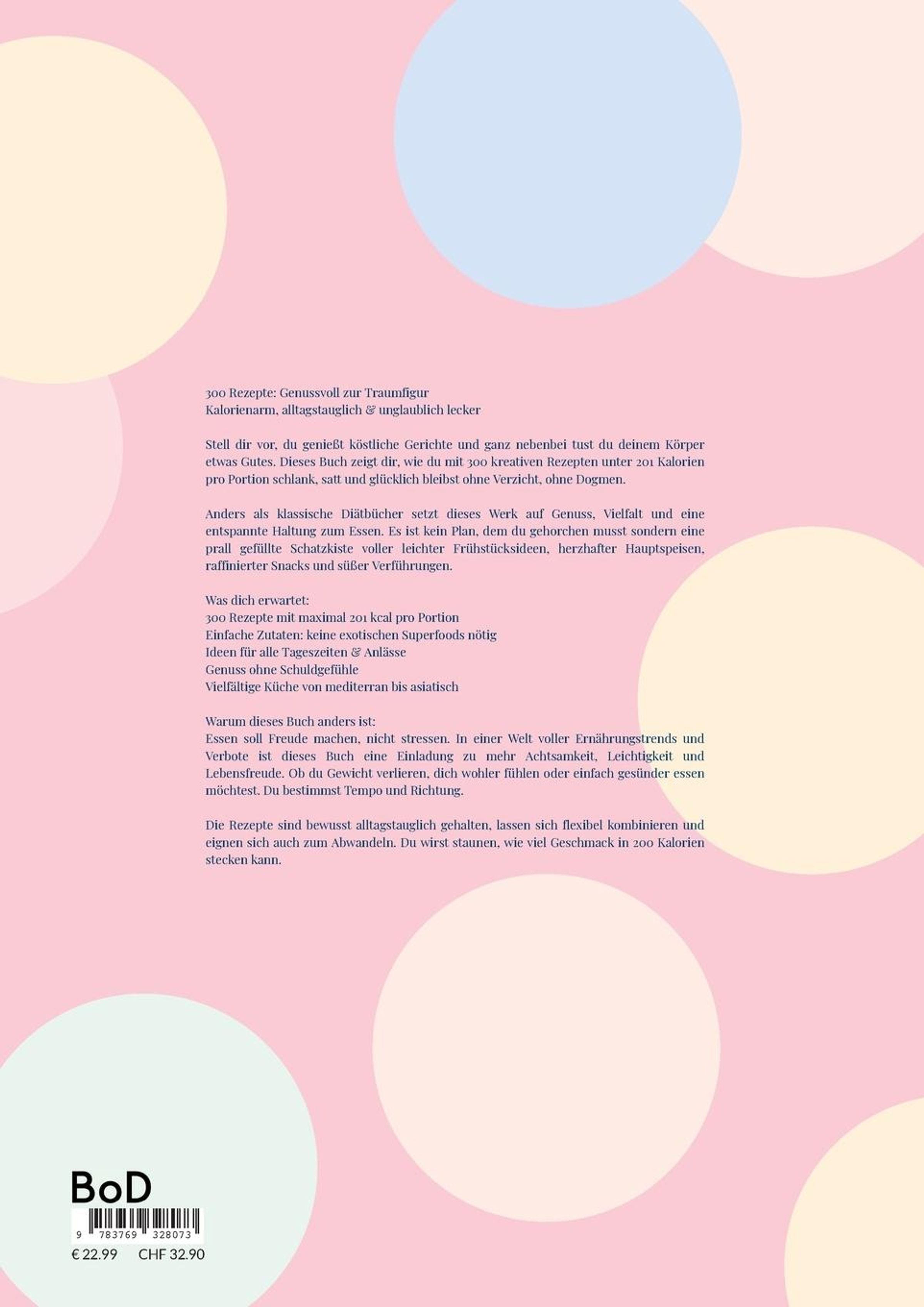 300 Rezepte: Genussvoll zur Traumfigur
Kalorienarm, alltagstauglich & unglaublich lecker

Stell dir vor, du genießt köstliche Gerichte und ganz nebenbei tust du deinem Körper etwas Gutes. Dieses Buch zeigt dir, wie du mit 300 kreativen Rezepten unter 201 Kalorien pro Portion schlank, satt und glücklich bleibst ohne Verzicht, ohne Dogmen.

Anders als klassische Diätbücher setzt dieses Werk auf Genuss, Vielfalt und eine entspannte Haltung zum Essen. Es ist kein Plan, dem du gehorchen musst sondern eine prall gefüllte Schatzkiste voller leichter Frühstücksideen, herzhafter Hauptspeisen, raffinierter Snacks und süßer Verführungen.

Was dich erwartet:
300 Rezepte mit maximal 201 kcal pro Portion
Einfache Zutaten: keine exotischen Superfoods nötig
Ideen für alle Tageszeiten & Anlässe
Genuss ohne Schuldgefühle
Vielfältige Küche von mediterran bis asiatisch

Warum dieses Buch anders ist:
Essen soll Freude machen, nicht stressen. In einer Welt voller Ernährungstrends und Verbote ist dieses Buch eine Einladung zu mehr Achtsamkeit, Leichtigkeit und Lebensfreude. Ob du Gewicht verlieren, dich wohler fühlen oder einfach gesünder essen möchtest. Du bestimmst Tempo und Richtung.

Die Rezepte sind bewusst alltagstauglich gehalten, lassen sich flexibel kombinieren und eignen sich auch zum Abwandeln. Du wirst staunen, wie viel Geschmack in 200 Kalorien stecken kann.

BoD
9 783769 328073
€ 22.99 CHF 32.90